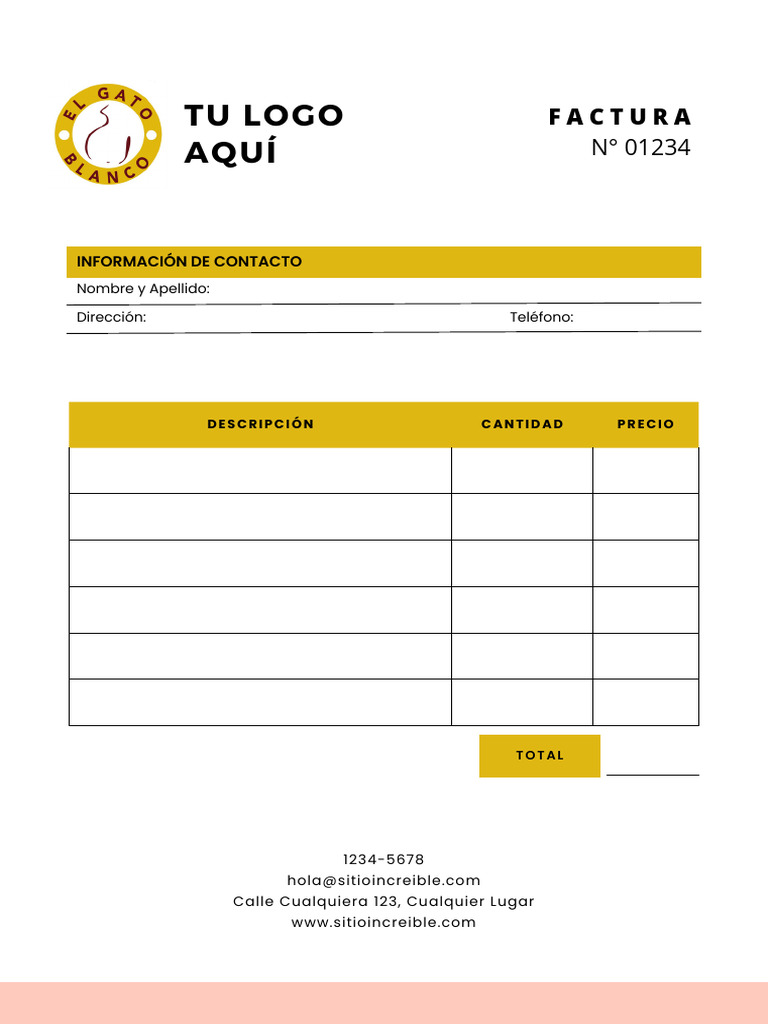 EL GATO BLANCO

TU LOGO AQUÍ

FACTURA
N° 01234

INFORMACIÓN DE CONTACTO
Nombre y Apellido:
Dirección: Teléfono:

| DESCRIPCIÓN | CANTIDAD | PRECIO |
|---|---|---|
| | | |
| | | |
| | | |
| | | |
| | | |
| | | |

TOTAL

1234-5678
hola@sitioincreible.com
Calle Cualquiera 123, Cualquier Lugar
www.sitioincreible.com